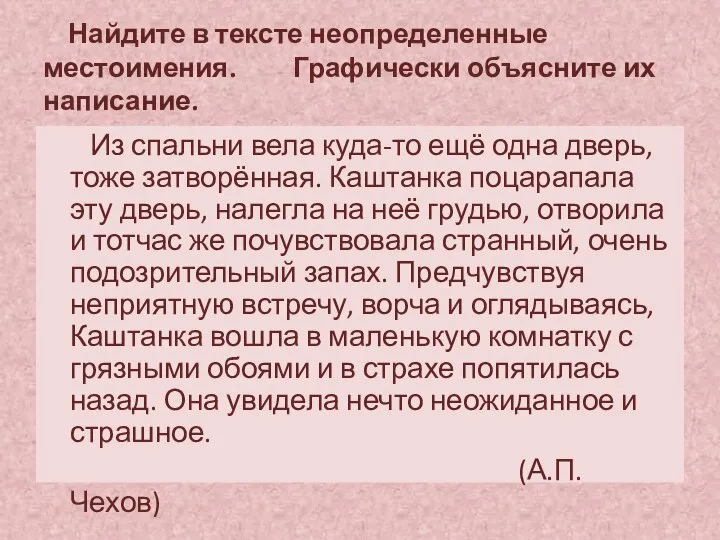 Найдите в тексте неопределенные местоимения. Графически объясните их написание.

Из спальни вела куда-то ещё одна дверь, тоже затворённая. Каштанка поцарапала эту дверь, налегла на неё грудью, отворила и тотчас же почувствовала странный, очень подозрительный запах. Предчувствуя неприятную встречу, ворча и оглядываясь, Каштанка вошла в маленькую комнатку с грязными обоями и в страхе попятилась назад. Она увидела нечто неожиданное и страшное.

(А.П. Чехов)